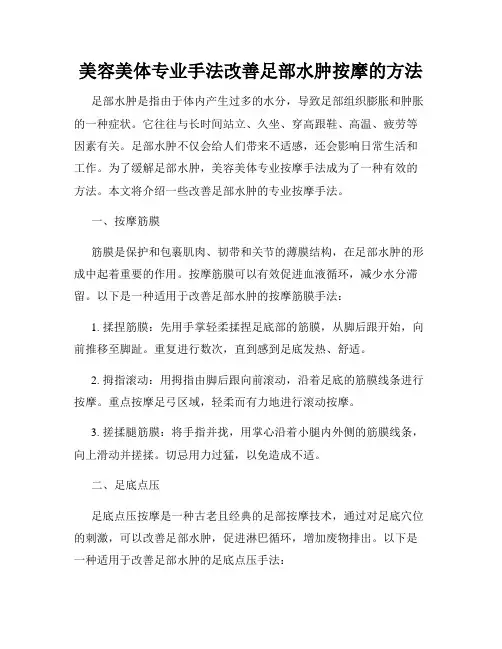 美容美体专业手法改善足部水肿按摩的方法

足部水肿是指由于体内产生过多的水分，导致足部组织膨胀和肿胀的一种症状。它往往与长时间站立、久坐、穿高跟鞋、高温、疲劳等因素有关。足部水肿不仅会给人们带来不适感，还会影响日常生活和工作。为了缓解足部水肿，美容美体专业按摩手法成为了一种有效的方法。本文将介绍一些改善足部水肿的专业按摩手法。

一、按摩筋膜

筋膜是保护和包裹肌肉、韧带和关节的薄膜结构，在足部水肿的形成中起着重要的作用。按摩筋膜可以有效促进血液循环，减少水分滞留。以下是一种适用于改善足部水肿的按摩筋膜手法：

1. 揉捏筋膜：先用手掌轻柔揉捏足底部的筋膜，从脚后跟开始，向前推移至脚趾。重复进行数次，直到感到足底发热、舒适。

2. 拇指滚动：用拇指由脚后跟向前滚动，沿着足底的筋膜线条进行按摩。重点按摩足弓区域，轻柔而有力地进行滚动按摩。

3. 搓揉腿筋膜：将手指并拢，用掌心沿着小腿内外侧的筋膜线条，向上滑动并搓揉。切忌用力过猛，以免造成不适。

二、足底点压

足底点压按摩是一种古老且经典的足部按摩技术，通过对足底穴位的刺激，可以改善足部水肿，促进淋巴循环，增加废物排出。以下是一种适用于改善足部水肿的足底点压手法：